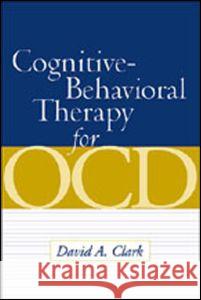 Cognitive-Behavioral Therapy for OCD

David A. Clark

Kraina Książek